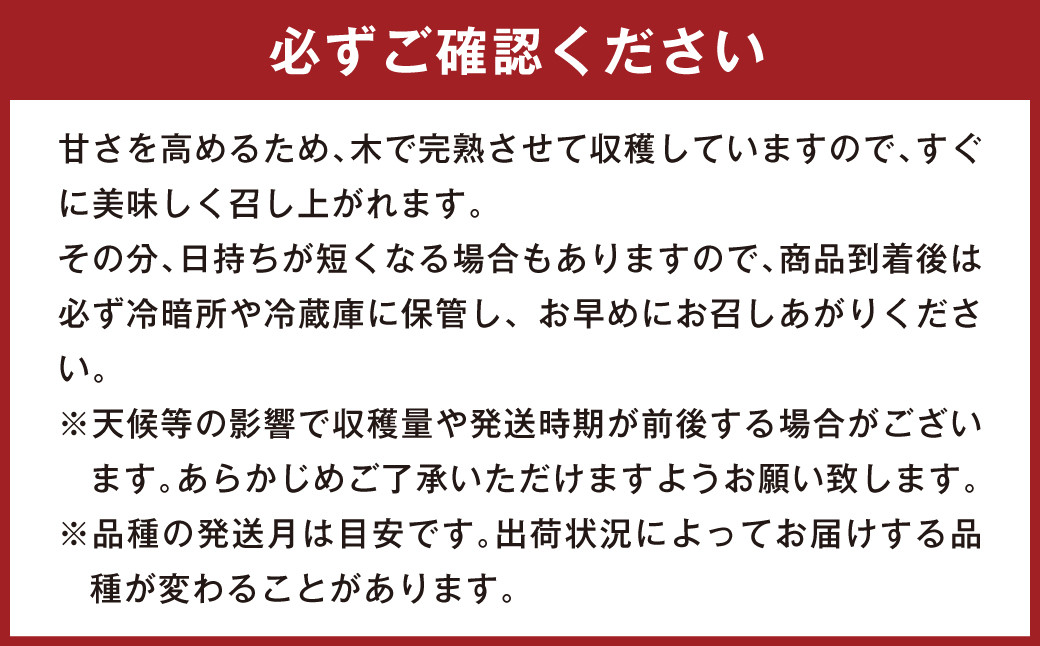 必ずご確認ください

甘さを高めるため、木で完熟させて収穫していますので、すぐに美味しく召し上がれます。
その分、日持ちが短くなる場合もありますので、商品到着後は必ず冷暗所や冷蔵庫に保管し、お早めにお召しあがりください。
※天候等の影響で収穫量や発送時期が前後する場合がございます。あらかじめご了承いただけますようお願い致します。
※品種の発送月は目安です。出荷状況によってお届けする品種が変わることがあります。